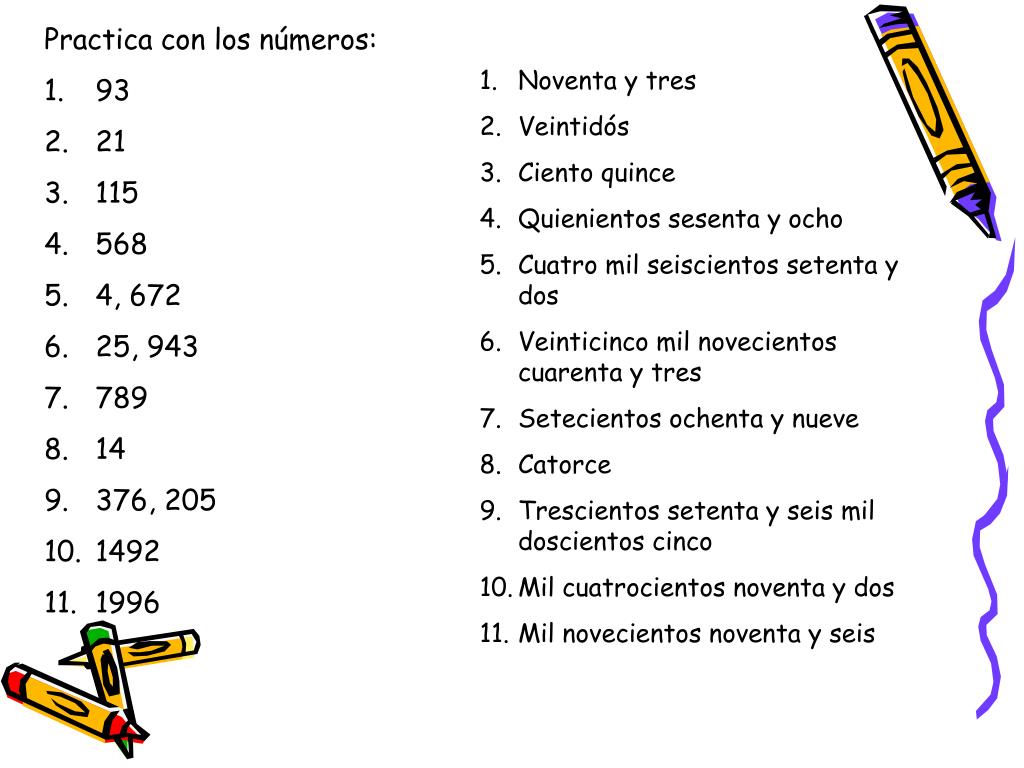 Practica con los números:

1. 93
2. 21
3. 115
4. 568
5. 4, 672
6. 25, 943
7. 789
8. 14
9. 376, 205
10. 1492
11. 1996

1. Noventa y tres
2. Veintidós
3. Ciento quince
4. Quienientos sesenta y ocho
5. Cuatro mil seiscientos setenta y dos
6. Veinticinco mil novecientos cuarenta y tres
7. Setecientos ochenta y nueve
8. Catorce
9. Trescientos setenta y seis mil doscientos cinco
10. Mil cuatrocientos noventa y dos
11. Mil novecientos noventa y seis